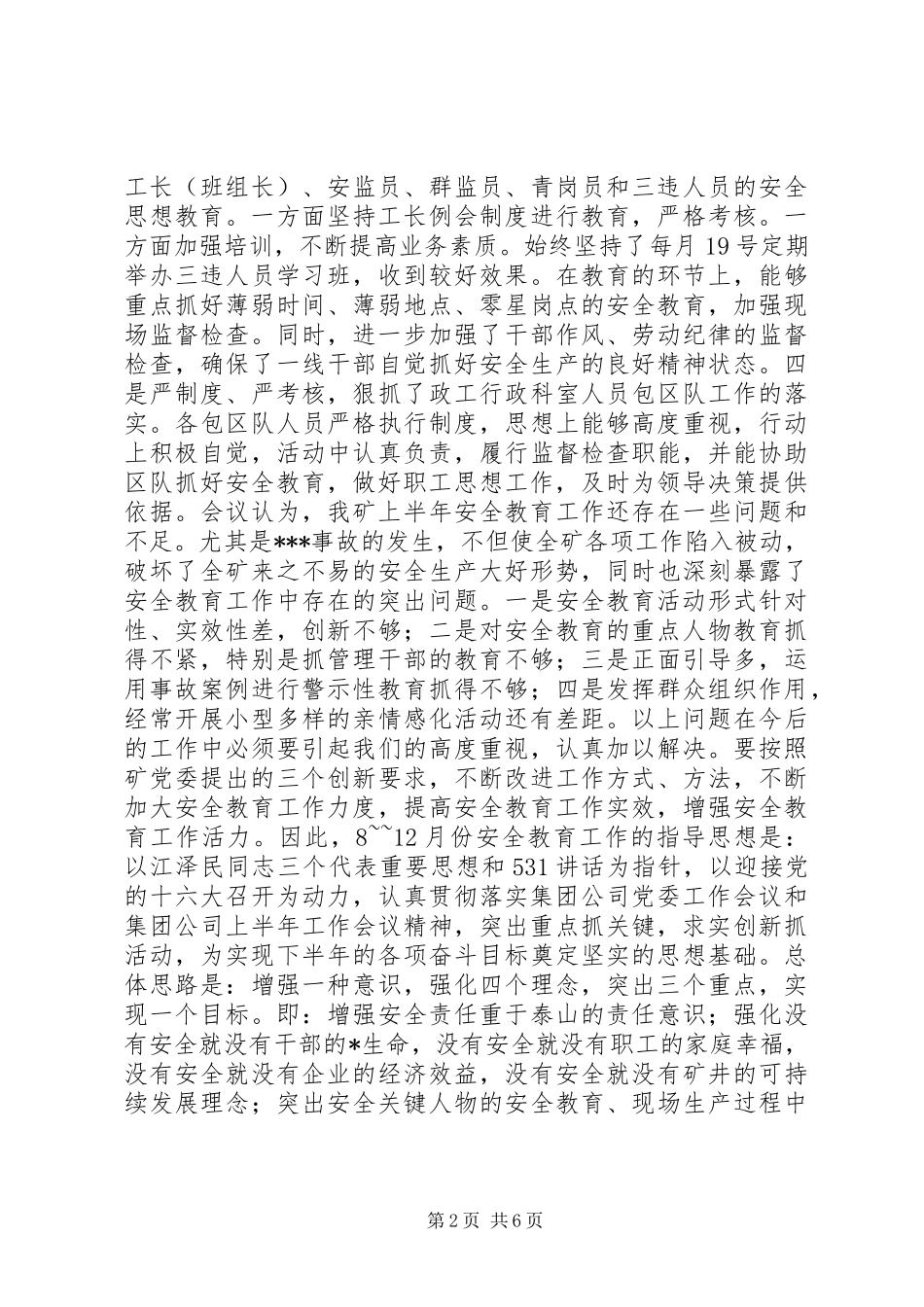 工长（班组长）、安监员、群监员、青岗员和三违人员的安全思想教育。一方面坚持工长例会制度进行教育，严格考核。一方面加强培训，不断提高业务素质。始终坚持了每月19号定期举办三违人员学习班，收到较好效果。在教育的环节上，能够重点抓好薄弱时间、薄弱地点、零星岗点的安全教育，加强现场监督检查。同时，进一步加强了干部作风、劳动纪律的监督检查，确保了一线干部自觉抓好安全生产的良好精神状态。四是严制度、严考核，狠抓了政工行政科室人员包区队工作的落实。各包区队人员严格执行制度，思想上能够高度重视，行动上积极自觉，活动中认真负责，履行监督检查职能，并能协助区队抓好安全教育，做好职工思想工作，及时为领导决策提供依据。会议认为，我矿上半年安全教育工作还存在一些问题和不足。尤其是***事故的发生，不但使全矿各项工作陷入被动，破坏了全矿来之不易的安全生产大好形势，同时也深刻暴露了安全教育工作中存在的突出问题。一是安全教育活动形式针对性、实效性差，创新不够；二是对安全教育的重点人物教育抓得不紧，特别是抓管理干部的教育不够；三是正面引导多，运用事故案例进行警示性教育抓得不够；四是发挥群众组织作用，经常开展小型多样的亲情感化活动还有差距。以上问题在今后的工作中必须要引起我们的高度重视，认真加以解决。要按照矿党委提出的三个创新要求，不断改进工作方式、方法，不断加大安全教育工作力度，提高安全教育工作实效，增强安全教育工作活力。因此，8~~12月份安全教育工作的指导思想是：以江泽民同志三个代表重要思想和531讲话为指针，以迎接党的十六大召开为动力，认真贯彻落实集团公司党委工作会议和集团公司上半年工作会议精神，突出重点抓关键，求实创新抓活动，为实现下半年的各项奋斗目标奠定坚实的思想基础。总体思路是：增强一种意识，强化四个理念，突出三个重点，实现一个目标。即：增强安全责任重于泰山的责任意识；强化没有安全就没有干部的*生命，没有安全就没有职工的家庭幸福，没有安全就没有企业的经济效益，没有安全就没有矿井的可持续发展理念；突出安全关键人物的安全教育、现场生产过程中

第2页 共6页